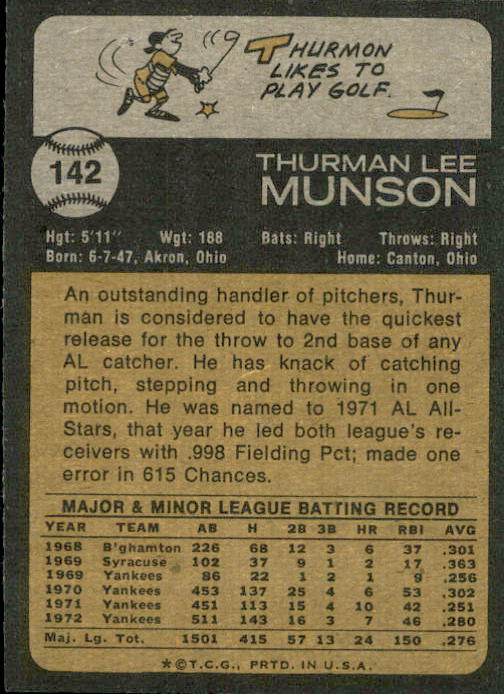 THURMON LIKES TO PLAY GOLF.

142

THURMAN LEE
MUNSON

Hgt: 5'11" Wgt: 188 Bats: Right Throws: Right
Born: 6-7-47, Akron, Ohio Home: Canton, Ohio

An outstanding handler of pitchers, Thurman is considered to have the quickest release for the throw to 2nd base of any AL catcher. He has knack of catching pitch, stepping and throwing in one motion. He was named to 1971 AL All-Stars, that year he led both league's receivers with .998 Fielding Pct; made one error in 615 Chances.

MAJOR & MINOR LEAGUE BATTING RECORD

| YEAR | TEAM | AB | H | 2B | 3B | HR | RBI | AVG |
|---|---|---|---|---|---|---|---|---|
| 1968 | B'ghamton | 226 | 68 | 12 | 3 | 6 | 37 | .301 |
| 1969 | Syracuse | 102 | 37 | 9 | 1 | 2 | 17 | .363 |
| 1969 | Yankees | 86 | 22 | 1 | 2 | 1 | 9 | .256 |
| 1970 | Yankees | 453 | 137 | 25 | 4 | 6 | 53 | .302 |
| 1971 | Yankees | 451 | 113 | 15 | 4 | 10 | 42 | .251 |
| 1972 | Yankees | 511 | 143 | 16 | 3 | 7 | 46 | .280 |
| Maj. Lg. Tot. | | 1501 | 415 | 57 | 13 | 24 | 150 | .276 |

*©T.C.G., PRTD. IN U.S.A.